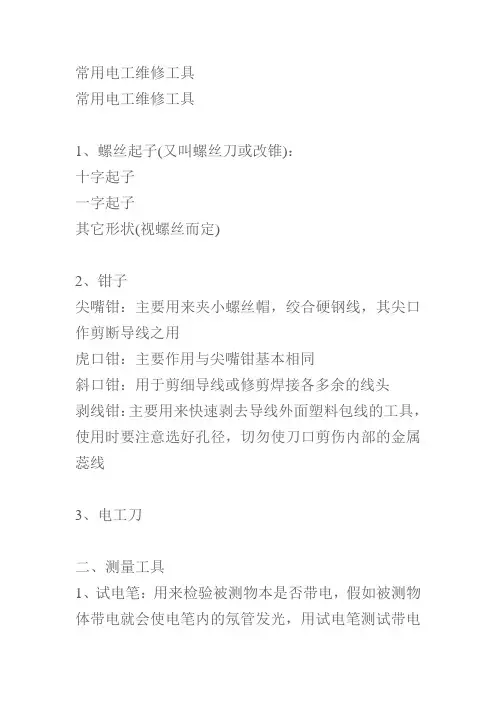 常用电工维修工具
常用电工维修工具

1、螺丝起子(又叫螺丝刀或改锥)：
十字起子
一字起子
其它形状(视螺丝而定)

2、钳子
尖嘴钳：主要用来夹小螺丝帽，绞合硬钢线，其尖口作剪断导线之用
虎口钳：主要作用与尖嘴钳基本相同
斜口钳：用于剪细导线或修剪焊接各多余的线头
剥线钳：主要用来快速剥去导线外面塑料包线的工具，使用时要注意选好孔径，切勿使刀口剪伤内部的金属蕊线

3、电工刀

二、测量工具
1、试电笔：用来检验被测物本是否带电，假如被测物体带电就会使电笔内的氖管发光，用试电笔测试带电